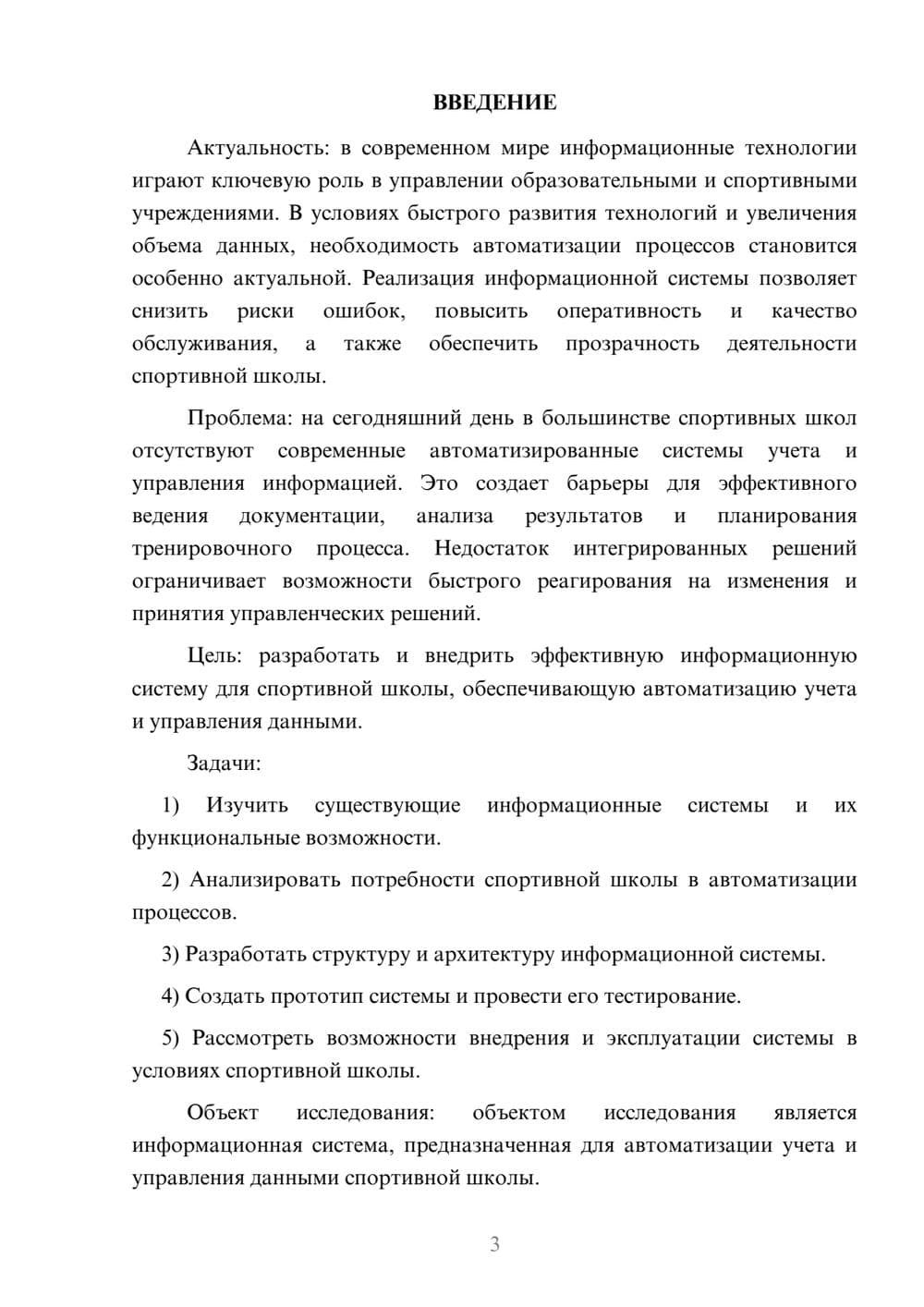 ВВЕДЕНИЕ

Актуальность: в современном мире информационные технологии играют ключевую роль в управлении образовательными и спортивными учреждениями. В условиях быстрого развития технологий и увеличения объема данных, необходимость автоматизации процессов становится особенно актуальной. Реализация информационной системы позволяет снизить риски ошибок, повысить оперативность и качество обслуживания, а также обеспечить прозрачность деятельности спортивной школы.

Проблема: на сегодняшний день в большинстве спортивных школ отсутствуют современные автоматизированные системы учета и управления информацией. Это создает барьеры для эффективного ведения документации, анализа результатов и планирования тренировочного процесса. Недостаток интегрированных решений ограничивает возможности быстрого реагирования на изменения и принятия управленческих решений.

Цель: разработать и внедрить эффективную информационную систему для спортивной школы, обеспечивающую автоматизацию учета и управления данными.

Задачи:

1) Изучить существующие информационные системы и их функциональные возможности.

2) Анализировать потребности спортивной школы в автоматизации процессов.

3) Разработать структуру и архитектуру информационной системы.

4) Создать прототип системы и провести его тестирование.

5) Рассмотреть возможности внедрения и эксплуатации системы в условиях спортивной школы.

Объект исследования: объектом исследования является информационная система, предназначенная для автоматизации учета и управления данными спортивной школы.

3